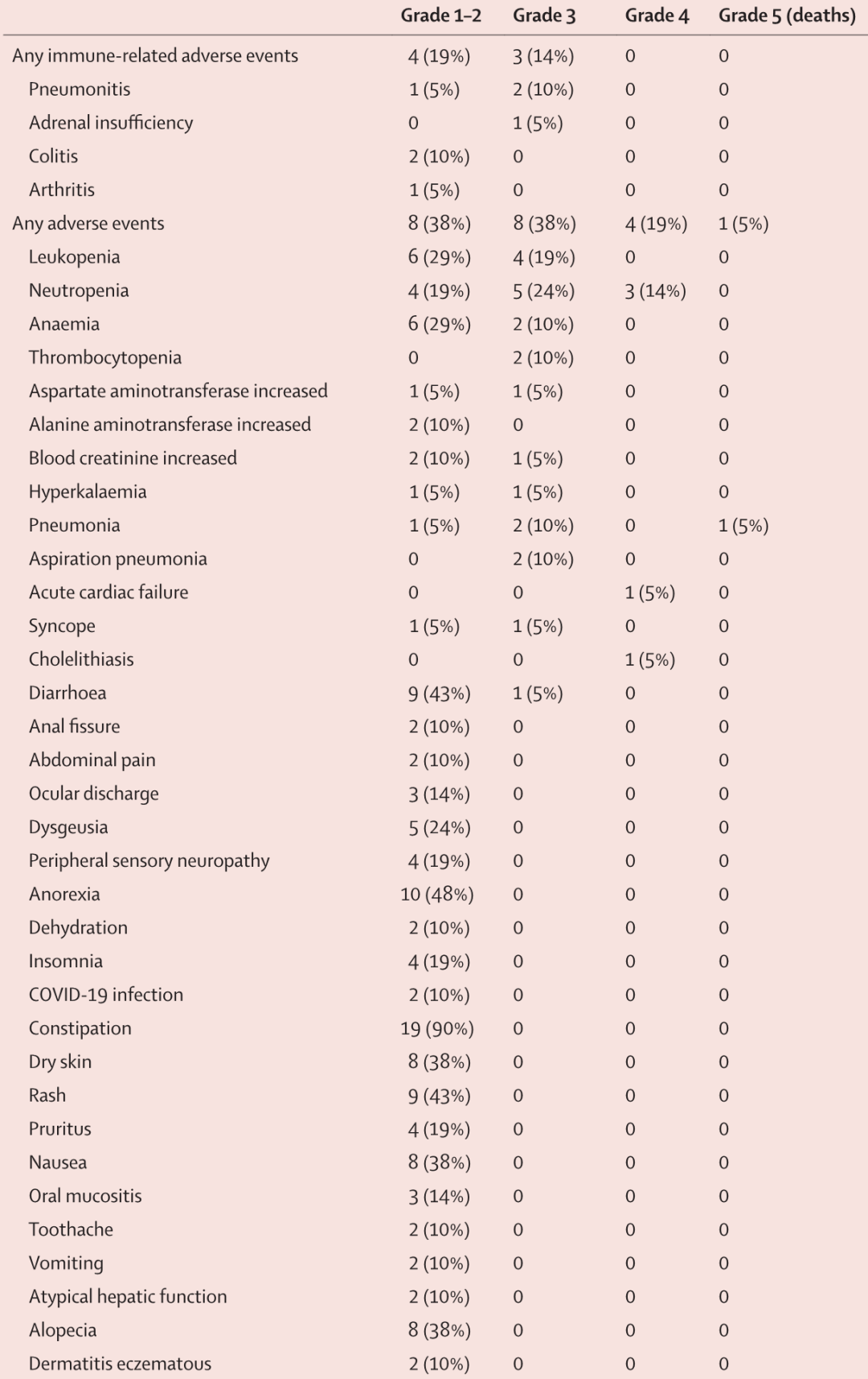 | | Grade 1–2 | Grade 3 | Grade 4 | Grade 5 (deaths) |
|---|---|---|---|---|
| Any immune-related adverse events | 4 (19%) | 3 (14%) | 0 | 0 |
| Pneumonitis | 1 (5%) | 2 (10%) | 0 | 0 |
| Adrenal insufficiency | 0 | 1 (5%) | 0 | 0 |
| Colitis | 2 (10%) | 0 | 0 | 0 |
| Arthritis | 1 (5%) | 0 | 0 | 0 |
| Any adverse events | 8 (38%) | 8 (38%) | 4 (19%) | 1 (5%) |
| Leukopenia | 6 (29%) | 4 (19%) | 0 | 0 |
| Neutropenia | 4 (19%) | 5 (24%) | 3 (14%) | 0 |
| Anaemia | 6 (29%) | 2 (10%) | 0 | 0 |
| Thrombocytopenia | 0 | 2 (10%) | 0 | 0 |
| Aspartate aminotransferase increased | 1 (5%) | 1 (5%) | 0 | 0 |
| Alanine aminotransferase increased | 2 (10%) | 0 | 0 | 0 |
| Blood creatinine increased | 2 (10%) | 1 (5%) | 0 | 0 |
| Hyperkalaemia | 1 (5%) | 1 (5%) | 0 | 0 |
| Pneumonia | 1 (5%) | 2 (10%) | 0 | 1 (5%) |
| Aspiration pneumonia | 0 | 2 (10%) | 0 | 0 |
| Acute cardiac failure | 0 | 0 | 1 (5%) | 0 |
| Syncope | 1 (5%) | 1 (5%) | 0 | 0 |
| Cholelithiasis | 0 | 0 | 1 (5%) | 0 |
| Diarrhoea | 9 (43%) | 1 (5%) | 0 | 0 |
| Anal fissure | 2 (10%) | 0 | 0 | 0 |
| Abdominal pain | 2 (10%) | 0 | 0 | 0 |
| Ocular discharge | 3 (14%) | 0 | 0 | 0 |
| Dysgeusia | 5 (24%) | 0 | 0 | 0 |
| Peripheral sensory neuropathy | 4 (19%) | 0 | 0 | 0 |
| Anorexia | 10 (48%) | 0 | 0 | 0 |
| Dehydration | 2 (10%) | 0 | 0 | 0 |
| Insomnia | 4 (19%) | 0 | 0 | 0 |
| COVID-19 infection | 2 (10%) | 0 | 0 | 0 |
| Constipation | 19 (90%) | 0 | 0 | 0 |
| Dry skin | 8 (38%) | 0 | 0 | 0 |
| Rash | 9 (43%) | 0 | 0 | 0 |
| Pruritus | 4 (19%) | 0 | 0 | 0 |
| Nausea | 8 (38%) | 0 | 0 | 0 |
| Oral mucositis | 3 (14%) | 0 | 0 | 0 |
| Toothache | 2 (10%) | 0 | 0 | 0 |
| Vomiting | 2 (10%) | 0 | 0 | 0 |
| Atypical hepatic function | 2 (10%) | 0 | 0 | 0 |
| Alopecia | 8 (38%) | 0 | 0 | 0 |
| Dermatitis eczematous | 2 (10%) | 0 | 0 | 0 |